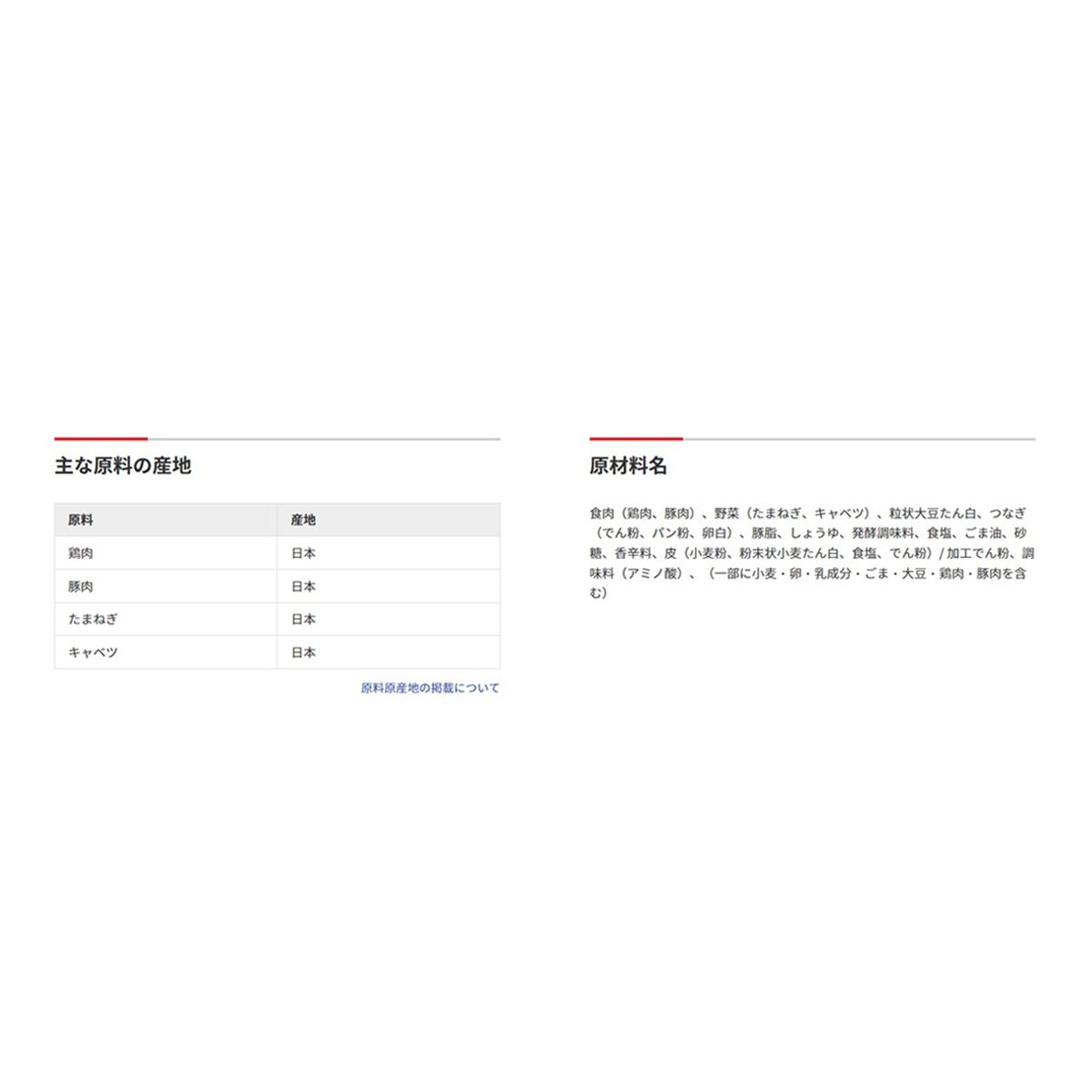 主な原料の産地

| 原料 | 産地 |
|---|---|
| 鶏肉 | 日本 |
| 豚肉 | 日本 |
| たまねぎ | 日本 |
| キャベツ | 日本 |

原料原産地の掲載について

原材料名

食肉（鶏肉、豚肉）、野菜（たまねぎ、キャベツ）、粒状大豆たん白、つなぎ（でん粉、パン粉、卵白）、豚脂、しょうゆ、発酵調味料、食塩、ごま油、砂糖、香辛料、皮（小麦粉、粉末状小麦たん白、食塩、でん粉）/加工でん粉、調味料（アミノ酸）、（一部に小麦・卵・乳成分・ごま・大豆・鶏肉・豚肉を含む）